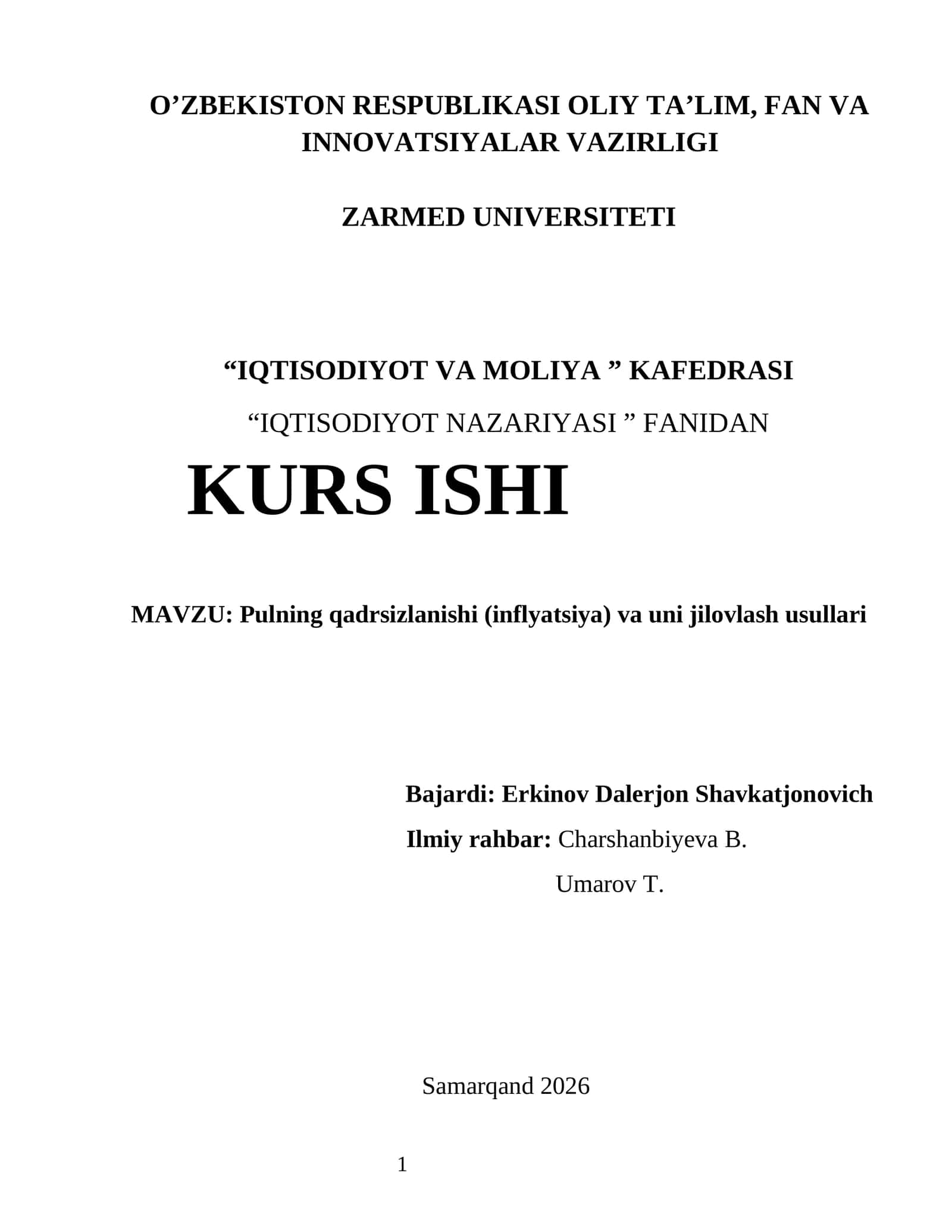 O’ZBEKISTON RESPUBLIKASI OLIY TA’LIM, FAN VA INNOVATSIYALAR VAZIRLIGI

ZARMED UNIVERSITETI

“IQTISODIYOT VA MOLIYA ” KAFEDRASI

“IQTISODIYOT NAZARIYASI ” FANIDAN

KURS ISHI

MAVZU: Pulning qadrsizlanishi (inflyatsiya) va uni jilovlash usullari

Bajardi: Erkinov Dalerjon Shavkatjonovich

Ilmiy rahbar: Charshanbiyeva B.

Umarov T.

Samarqand 2026

1